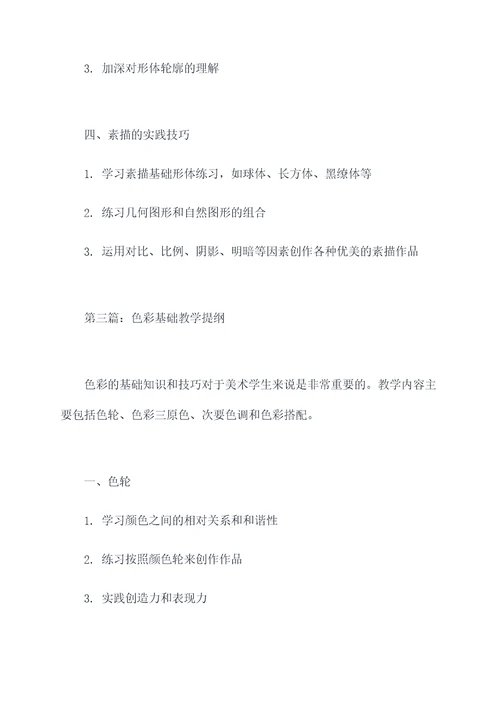 3. 加深对形体轮廓的理解

四、素描的实践技巧

1. 学习素描基础形体练习，如球体、长方体、黑缘体等

2. 练习几何图形和自然图形的组合

3. 运用对比、比例、阴影、明暗等因素创作各种优美的素描作品

第三篇：色彩基础教学提纲

色彩的基础知识和技巧对于美术学生来说是非常重要的。教学内容主要包括色轮、色彩三原色、次要色调和色彩搭配。

一、色轮

1. 学习颜色之间的相对关系和和谐性

2. 练习按照颜色轮来创作作品

3. 实践创造力和表现力